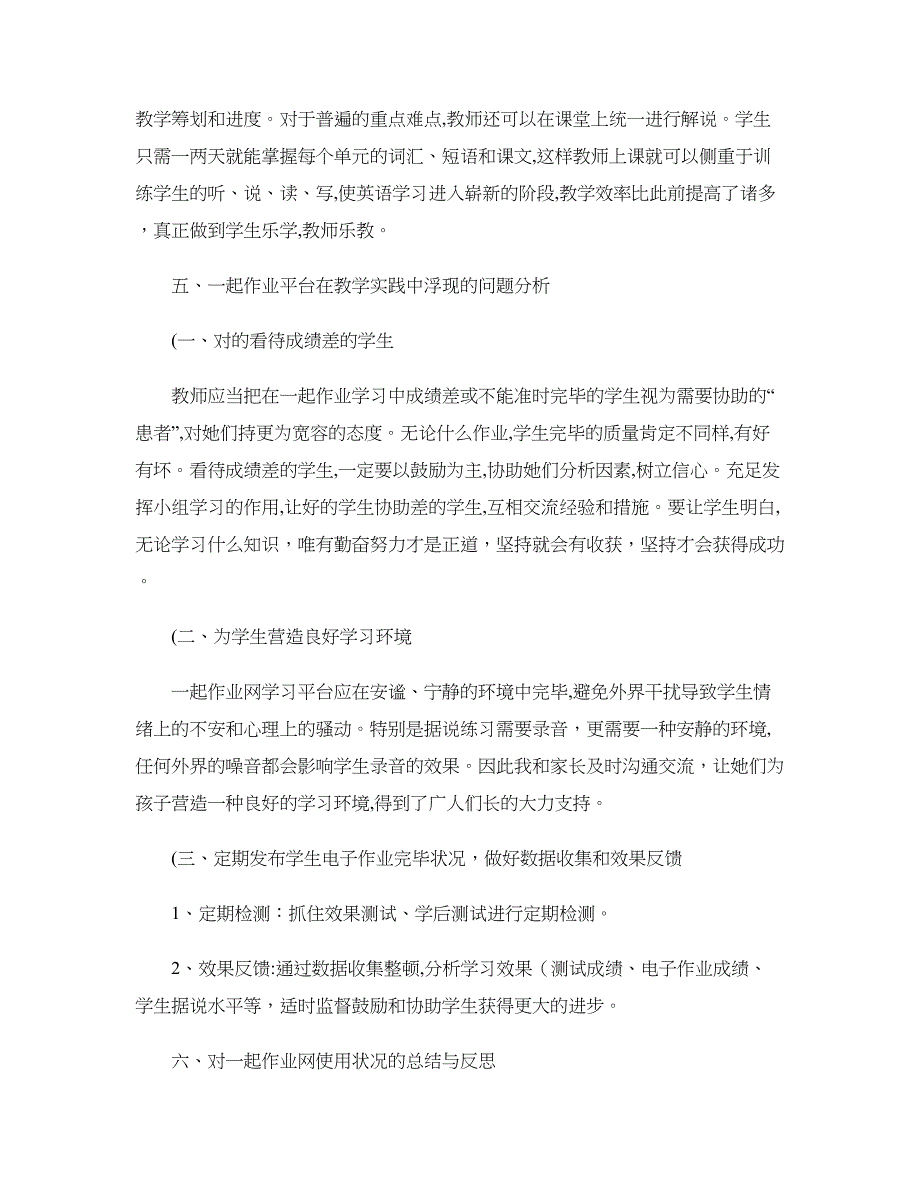 教学筹划和进度。对于普遍的重点难点,教师还可以在课堂上统一进行解说。学生只需一两天就能掌握每个单元的词汇、短语和课文,这样教师上课就可以侧重于训练学生的听、说、读、写,使英语学习进入崭新的阶段,教学效率比此前提高了诸多，真正做到学生乐学,教师乐教。

五、一起作业平台在教学实践中浮现的问题分析

(一、对的看待成绩差的学生

教师应当把在一起作业学习中成绩差或不能准时完毕的学生视为需要协助的“患者”,对她们持更为宽容的态度。无论什么作业,学生完毕的质量肯定不同样,有好有坏。看待成绩差的学生,一定要以鼓励为主,协助她们分析因素,树立信心。充足发挥小组学习的作用,让好的学生协助差的学生,互相交流经验和措施。要让学生明白,无论学习什么知识，唯有勤奋努力才是正道，坚持就会有收获，坚持才会获得成功。

(二、为学生营造良好学习环境

一起作业网学习平台应在安谧、宁静的环境中完毕,避免外界干扰导致学生情绪上的不安和心理上的骚动。特别是据说练习需要录音，更需要一种安静的环境,任何外界的噪音都会影响学生录音的效果。因此我和家长及时沟通交流，让她们为孩子营造一种良好的学习环境,得到了广人们长的大力支持。

(三、定期发布学生电子作业完毕状况，做好数据收集和效果反馈

1、定期检测：抓住效果测试、学后测试进行定期检测。

2、效果反馈:通过数据收集整顿,分析学习效果（测试成绩、电子作业成绩、学生据说水平等，适时监督鼓励和协助学生获得更大的进步。

六、对一起作业网使用状况的总结与反思